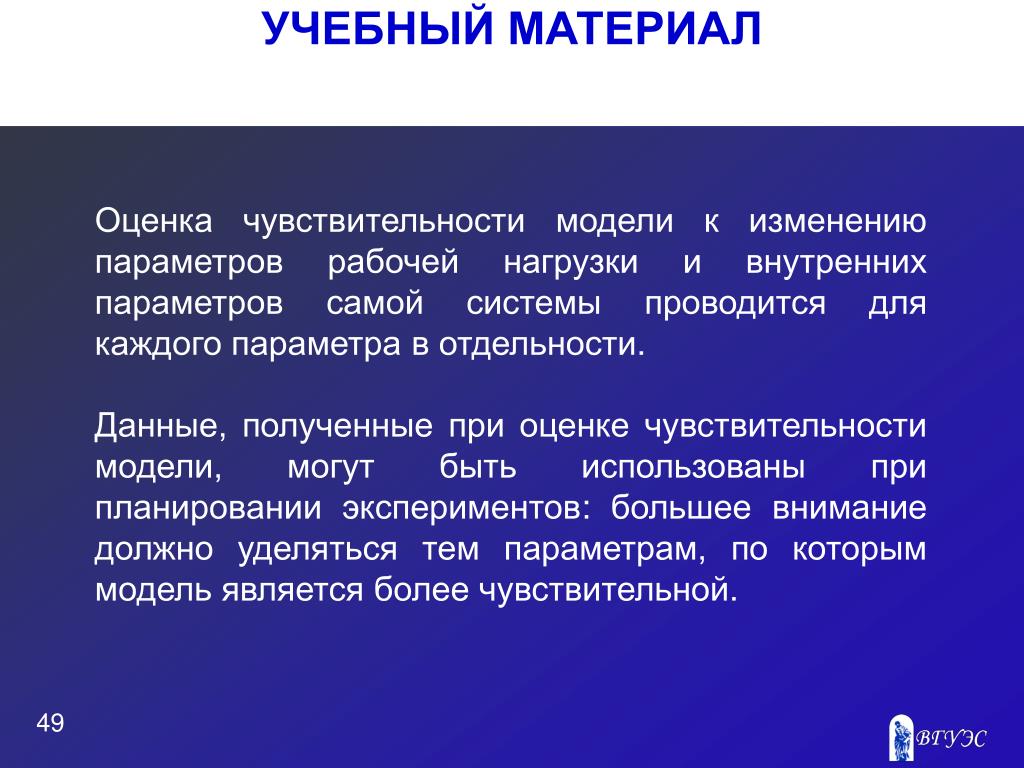 УЧЕБНЫЙ МАТЕРИАЛ

Оценка чувствительности модели к изменению параметров рабочей нагрузки и внутренних параметров самой системы проводится для каждого параметра в отдельности.

Данные, полученные при оценке чувствительности модели, могут быть использованы при планировании экспериментов: большее внимание должно уделяться тем параметрам, по которым модель является более чувствительной.

49

ВГУЭС